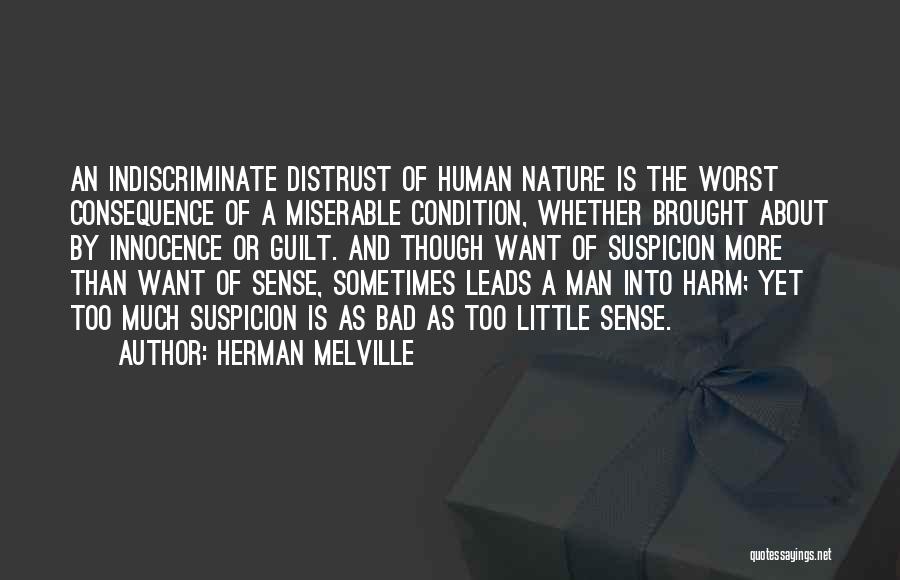 AN INDISCRIMINATE DISTRUST OF HUMAN NATURE IS THE WORST CONSEQUENCE OF A MISERABLE CONDITION, WHETHER BROUGHT ABOUT BY INNOCENCE OR GUILT. AND THOUGH WANT OF SUSPICION MORE THAN WANT OF SENSE, SOMETIMES LEADS A MAN INTO HARM; YET TOO MUCH SUSPICION IS AS BAD AS TOO LITTLE SENSE.

AUTHOR: HERMAN MELVILLE

quotessayings.net